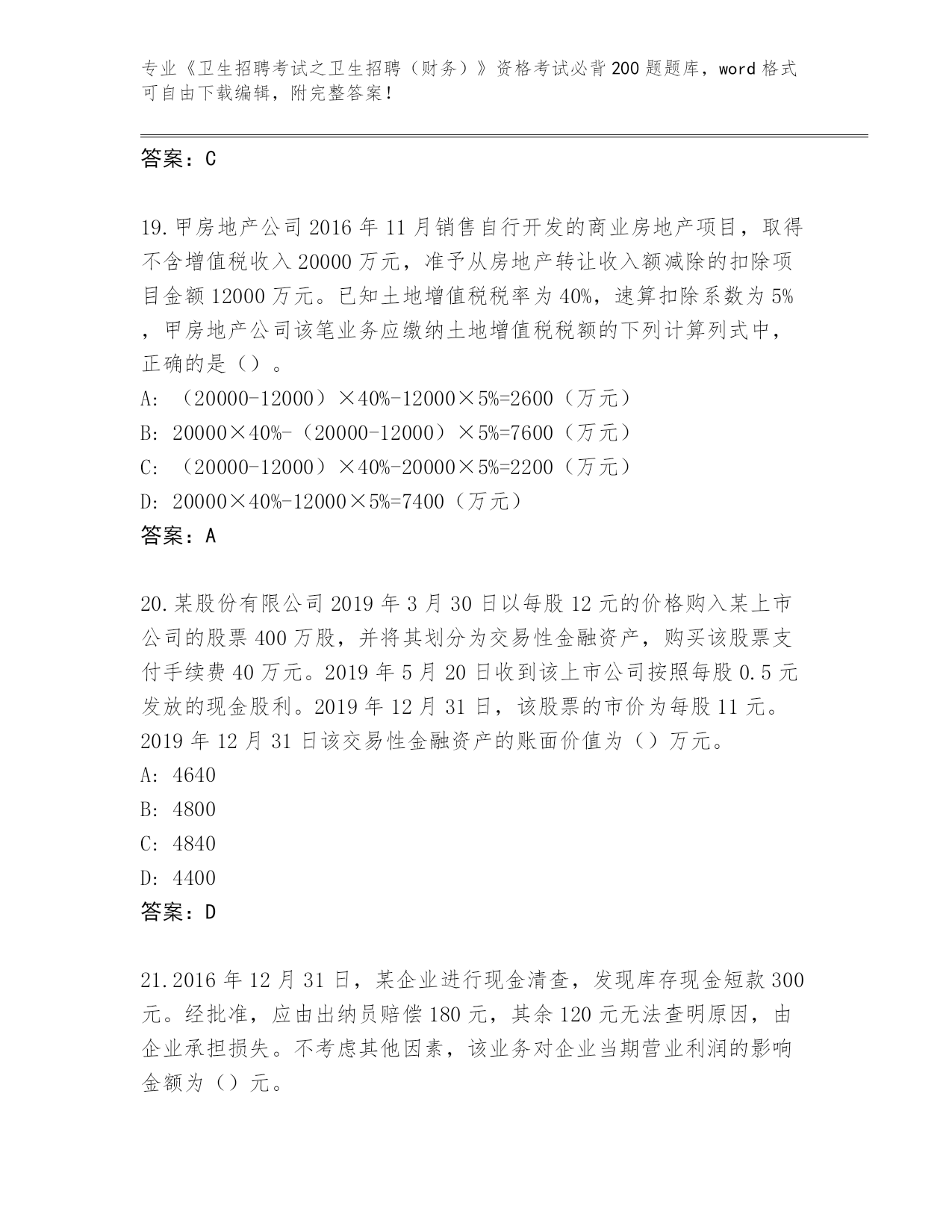 专业《卫生招聘考试之卫生招聘（财务）》资格考试必背200题题库，word格式可自由下载编辑，附完整答案！

答案：C

19.甲房地产公司2016年11月销售自行开发的商业房地产项目，取得不含增值税收入20000万元，准予从房地产转让收入额减除的扣除项目金额12000万元。已知土地增值税税率为40%，速算扣除系数为5%，甲房地产公司该笔业务应缴纳土地增值税税额的下列计算列式中，正确的是（）。
A：（20000-12000）×40%-12000×5%=2600（万元）
B：20000×40%-（20000-12000）×5%=7600（万元）
C：（20000-12000）×40%-20000×5%=2200（万元）
D：20000×40%-12000×5%=7400（万元）
答案：A

20.某股份有限公司2019年3月30日以每股12元的价格购入某上市公司的股票400万股，并将其划分为交易性金融资产，购买该股票支付手续费40万元。2019年5月20日收到该上市公司按照每股0.5元发放的现金股利。2019年12月31日，该股票的市价为每股11元。2019年12月31日该交易性金融资产的账面价值为（）万元。
A：4640
B：4800
C：4840
D：4400
答案：D

21.2016年12月31日，某企业进行现金清查，发现库存现金短款300元。经批准，应由出纳员赔偿180元，其余120元无法查明原因，由企业承担损失。不考虑其他因素，该业务对企业当期营业利润的影响金额为（）元。